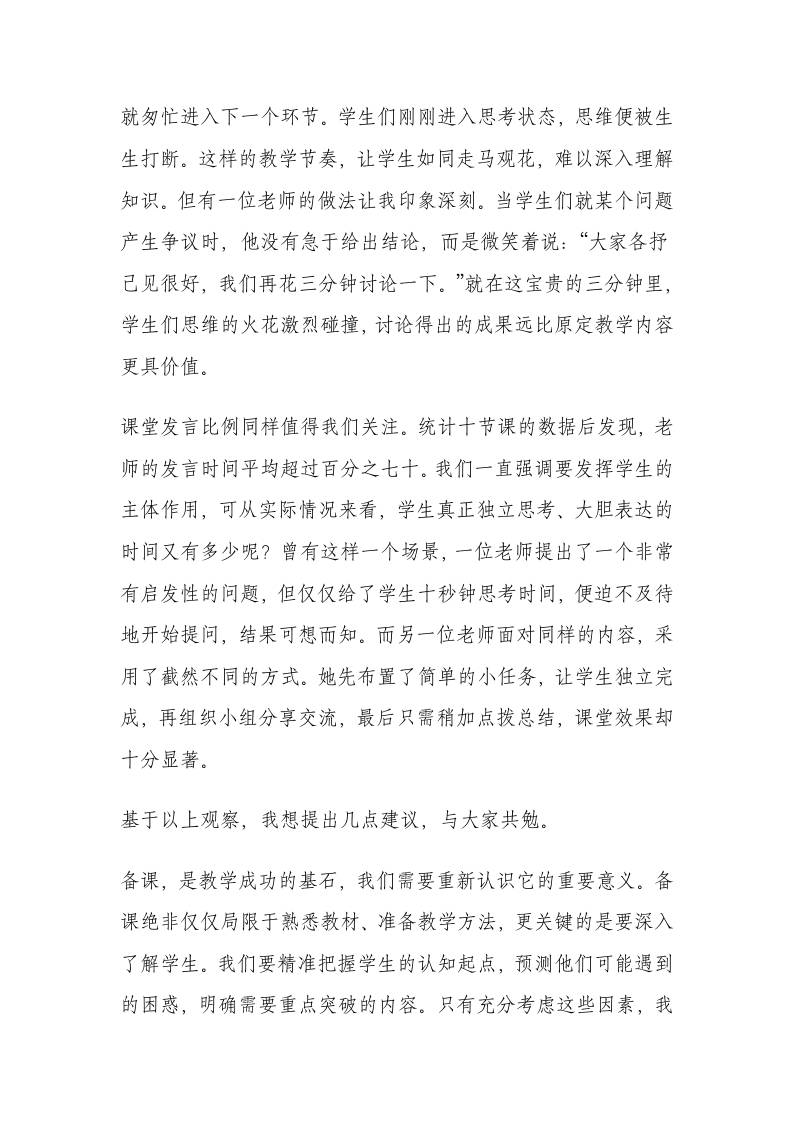 就匆忙进入下一个环节。学生们刚刚进入思考状态，思维便被生生打断。这样的教学节奏，让学生如同走马观花，难以深入理解知识。但有一位老师的做法让我印象深刻。当学生们就某个问题产生争议时，他没有急于给出结论，而是微笑着说：“大家各抒己见很好，我们再花三分钟讨论一下。”就在这宝贵的三分钟里，学生们思维的火花激烈碰撞，讨论得出的成果远比原定教学内容更具价值。

课堂发言比例同样值得我们关注。统计十节课的数据后发现，老师的发言时间平均超过百分之七十。我们一直强调要发挥学生的主体作用，可从实际情况来看，学生真正独立思考、大胆表达的时间又有多少呢？曾有这样一个场景，一位老师提出了一个非常有启发性的问题，但仅仅给了学生十秒钟思考时间，便迫不及待地开始提问，结果可想而知。而另一位老师面对同样的内容，采用了截然不同的方式。她先布置了简单的小任务，让学生独立完成，再组织小组分享交流，最后只需稍加点拨总结，课堂效果却十分显著。

基于以上观察，我想提出几点建议，与大家共勉。

备课，是教学成功的基石，我们需要重新认识它的重要意义。备课绝非仅仅局限于熟悉教材、准备教学方法，更关键的是要深入了解学生。我们要精准把握学生的认知起点，预测他们可能遇到的困惑，明确需要重点突破的内容。只有充分考虑这些因素，我